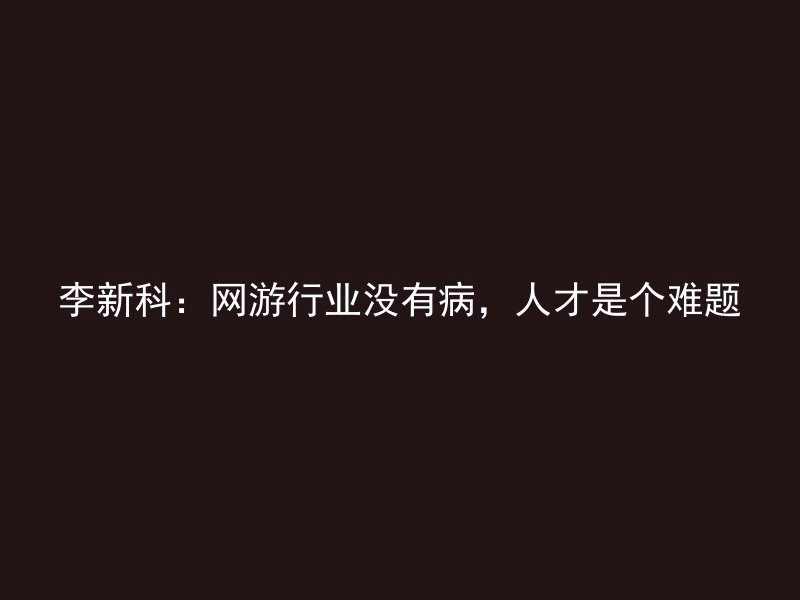 李新科：网游行业没有病，人才是个难题